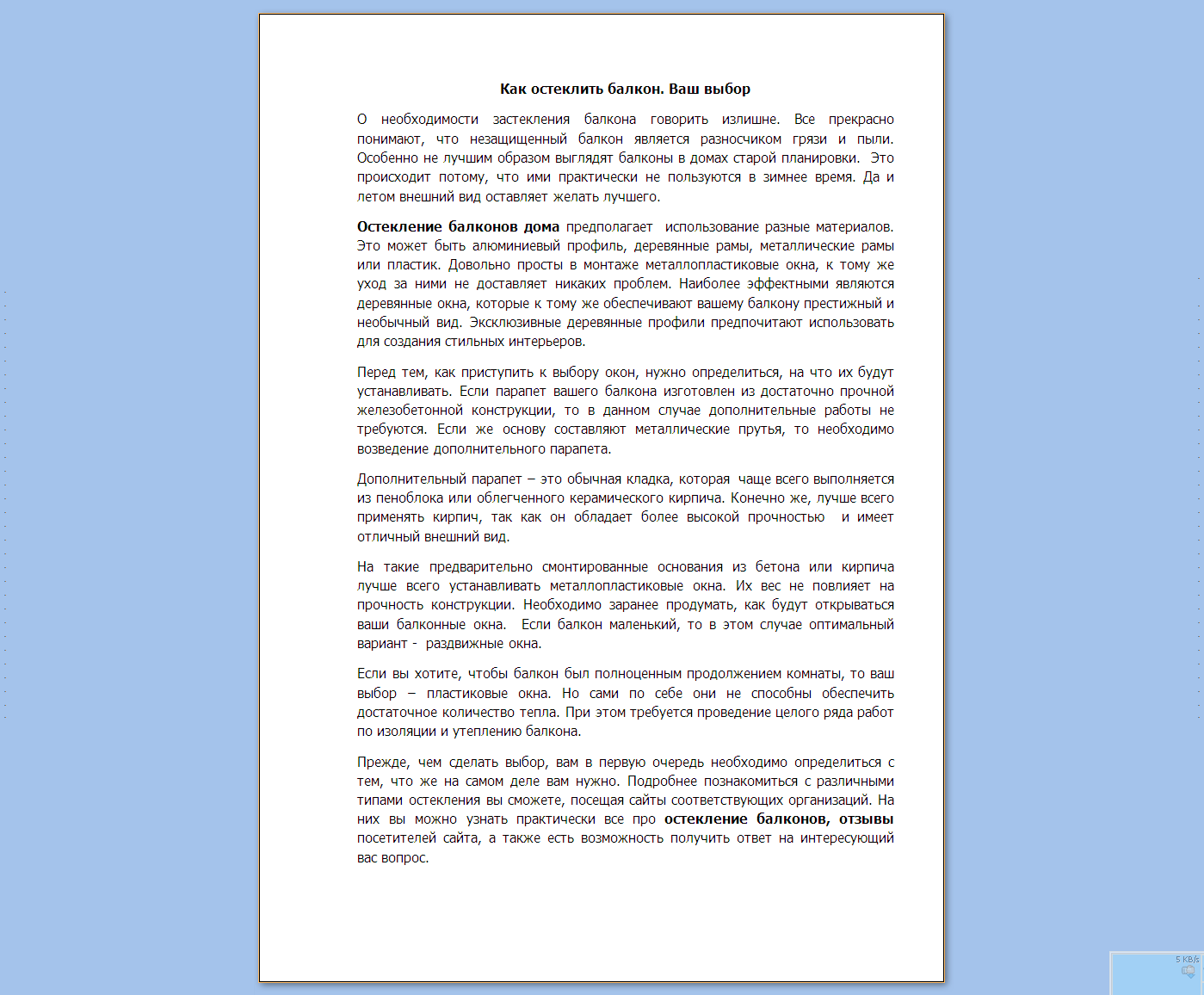 Как остеклить балкон. Ваш выбор

О необходимости застекления балкона говорить излишне. Все прекрасно понимают, что незащищенный балкон является разносчиком грязи и пыли. Особенно не лучшим образом выглядят балконы в домах старой планировки. Это происходит потому, что ими практически не пользуются в зимнее время. Да и летом внешний вид оставляет желать лучшего.

Остекление балконов дома предполагает использование разные материалов. Это может быть алюминиевый профиль, деревянные рамы, металлические рамы или пластик. Довольно просты в монтаже металлопластиковые окна, к тому же уход за ними не доставляет никаких проблем. Наиболее эффектными являются деревянные окна, которые к тому же обеспечивают вашему балкону престижный и необычный вид. Эксклюзивные деревянные профили предпочитают использовать для создания стильных интерьеров.

Перед тем, как приступить к выбору окон, нужно определиться, на что их будут устанавливать. Если парапет вашего балкона изготовлен из достаточно прочной железобетонной конструкции, то в данном случае дополнительные работы не требуются. Если же основу составляют металлические прутья, то необходимо возведение дополнительного парапета.

Дополнительный парапет – это обычная кладка, которая чаще всего выполняется из пеноблока или облегченного керамического кирпича. Конечно же, лучше всего применять кирпич, так как он обладает более высокой прочностью и имеет отличный внешний вид.

На такие предварительно смонтированные основания из бетона или кирпича лучше всего устанавливать металлопластиковые окна. Их вес не повлияет на прочность конструкции. Необходимо заранее продумать, как будут открываться ваши балконные окна. Если балкон маленький, то в этом случае оптимальный вариант - раздвижные окна.

Если вы хотите, чтобы балкон был полноценным продолжением комнаты, то ваш выбор – пластиковые окна. Но сами по себе они не способны обеспечить достаточное количество тепла. При этом требуется проведение целого ряда работ по изоляции и утеплению балкона.

Прежде, чем сделать выбор, вам в первую очередь необходимо определиться с тем, что же на самом деле вам нужно. Подробнее познакомиться с различными типами остекления вы сможете, посещая сайты соответствующих организаций. На них вы можно узнать практически все про остекление балконов, отзывы посетителей сайта, а также есть возможность получить ответ на интересующий вас вопрос.

5 KB/s